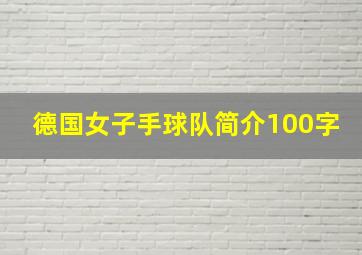 德国女子手球队简介100字